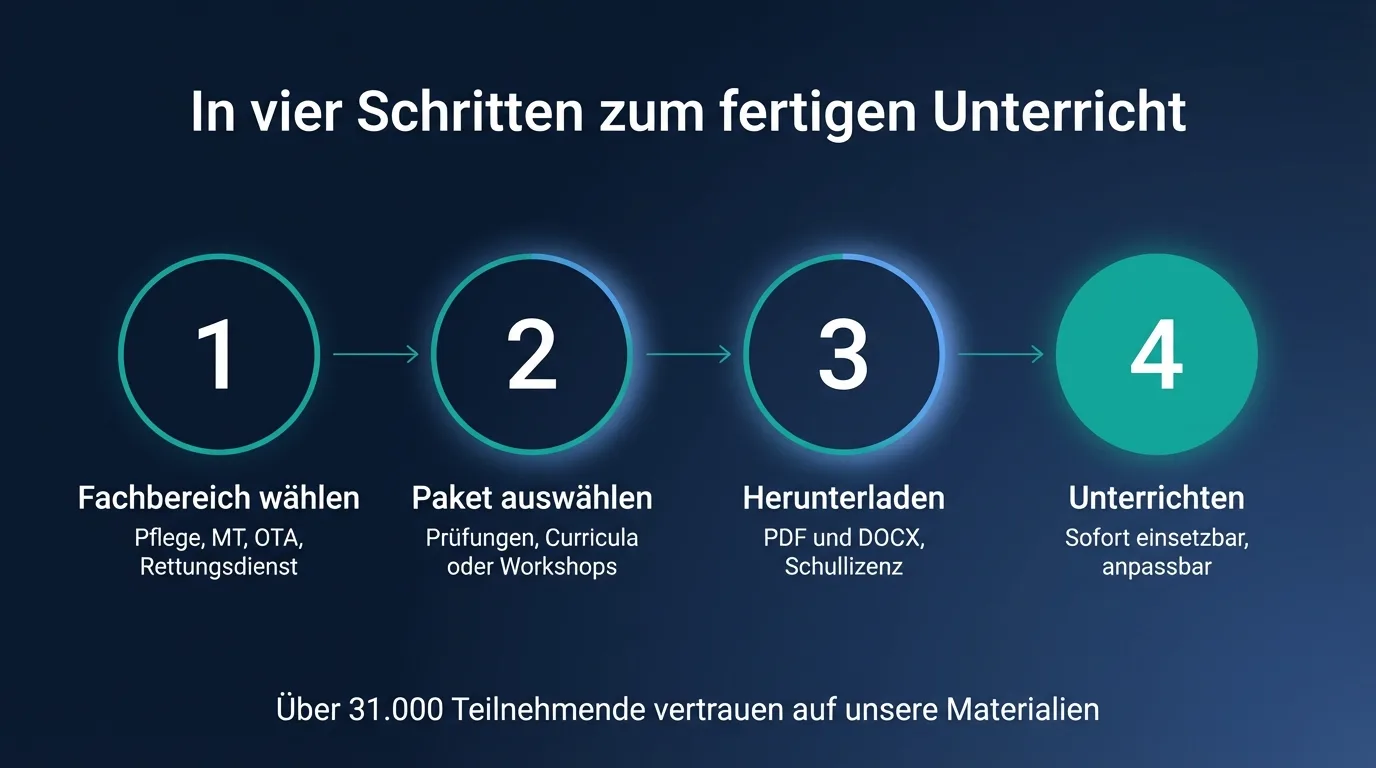 In vier Schritten zum fertigen Unterricht

1

Fachbereich wählen
Pflege, MT, OTA, Rettungsdienst

2

Paket auswählen
Prüfungen, Curricula oder Workshops

3

Herunterladen
PDF und DOCX, Schullizenz

4

Unterrichten
Sofort einsetzbar, anpassbar

Über 31.000 Teilnehmende vertrauen auf unsere Materialien